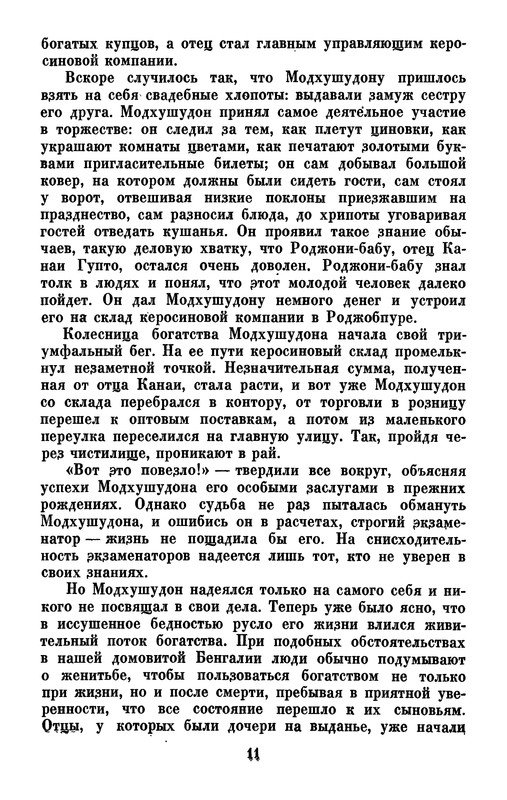 богатых купцов, а отец стал главным управляющим керосиновой компании.

Вскоре случилось так, что Модхушудону пришлось взять на себя свадебные хлопоты: выдавали замуж сестру его друга. Модхушудон принял самое деятельное участие в торжестве: он следил за тем, как плетут циновки, как украшают комнаты цветами, как печатают золотыми буквами пригласительные билеты; он сам добывал большой ковер, на котором должны были сидеть гости, сам стоял у ворот, отвешивая низкие поклоны приезжавшим на празднество, сам разносил блюда, до хрипоты уговаривая гостей отведать кушанья. Он проявил такое знание обычаев, такую деловую хватку, что Роджони-бабу, отец Канаи Гупто, остался очень доволен. Роджони-бабу знал толк в людях и понял, что этот молодой человек далеко пойдет. Он дал Модхушудону немного денег и устроил его на склад керосиновой компании в Роджобпуре.

Колесница богатства Модхушудона начала свой триумфальный бег. На ее пути керосиновый склад промелькнул незаметной точкой. Незначительная сумма, полученная от отца Канаи, стала расти, и вот уже Модхушудон со склада перебрался в контору, от торговли в розницу перешел к оптовым поставкам, а потом из маленького переулка переселился на главную улицу. Так, пройдя через чистилище, проникают в рай.

«Вот это повезло!» — твердили все вокруг, объясняя успехи Модхушудона его особыми заслугами в прежних рождениях. Однако судьба не раз пыталась обмануть Модхушудона, и ошибись он в расчетах, строгий экзаменатор — жизнь не пощадила бы его. На снисходительность экзаменаторов надеется лишь тот, кто не уверен в своих знаниях.

Но Модхушудон надеялся только на самого себя и никого не посвящал в свои дела. Теперь уже было ясно, что в иссушенное бедностью русло его жизни влился живительный поток богатства. При подобных обстоятельствах в нашей домовитой Бенгалии люди обычно подумывают о женитьбе, чтобы пользоваться богатством не только при жизни, но и после смерти, пребывая в приятной уверенности, что все состояние перешло к их сыновьям. Отцы, у которых были дочери на выданье, уже начали

11